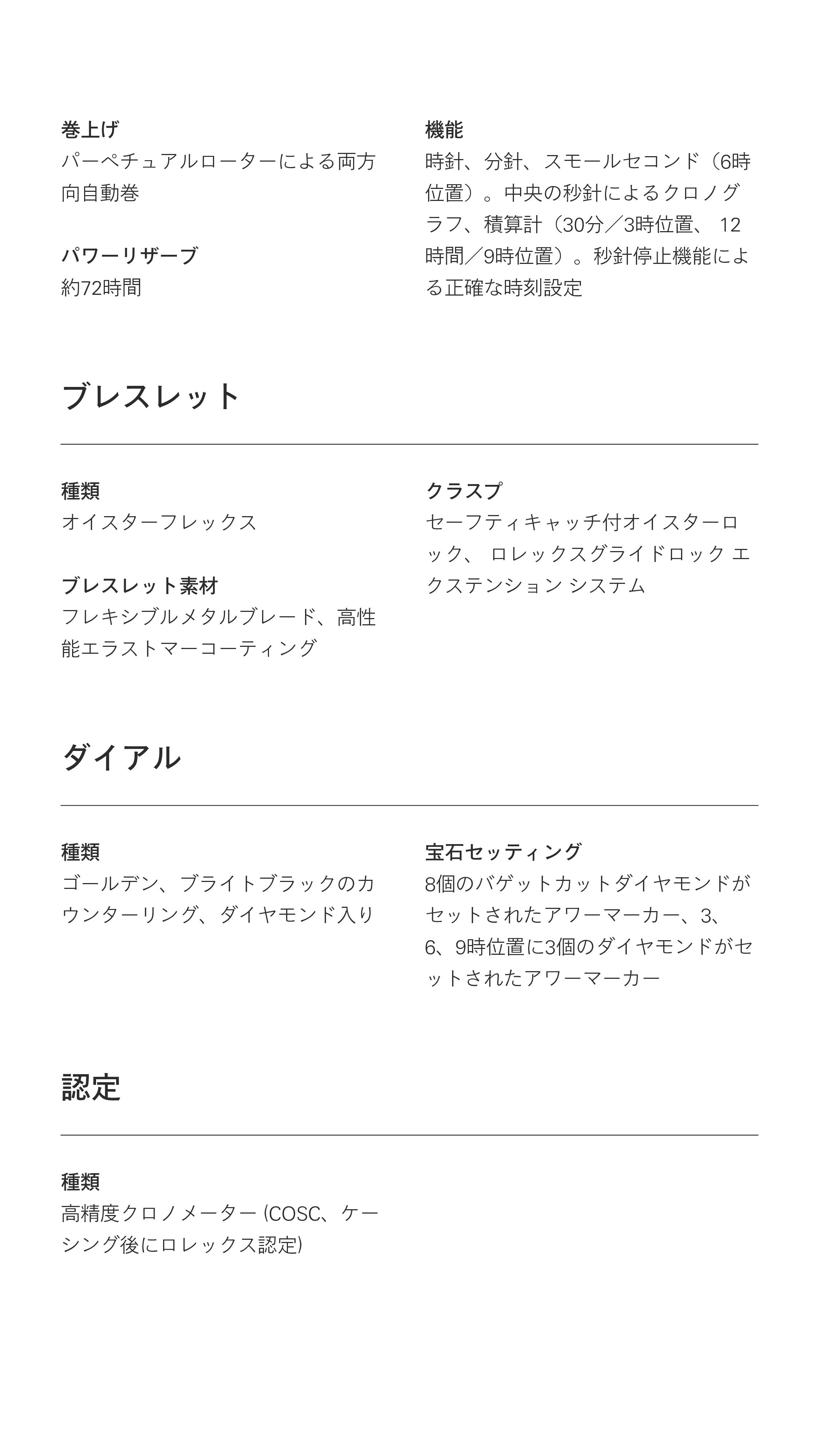 巻上げ
パーペチュアルローターによる両方向自動巻

パワーリザーブ
約72時間

機能
時針、分針、スモールセコンド（6時位置）。中央の秒針によるクロノグラフ、積算計（30分／3時位置、 12時間／9時位置）。秒針停止機能による正確な時刻設定

ブレスレット

種類
オイスターフレックス

ブレスレット素材
フレキシブルメタルブレード、高性能エラストマーコーティング

クラスプ
セーフティキャッチ付オイスターロック、 ロレックスグライドロック エクステンション システム

ダイアル

種類
ゴールデン、ブライトブラックのカウンターリング、ダイヤモンド入り

宝石セッティング
8個のバゲットカットダイヤモンドがセットされたアワーマーカー、3、6、9時位置に3個のダイヤモンドがセットされたアワーマーカー

認定

種類
高精度クロノメーター (COSC、ケーシング後にロレックス認定)